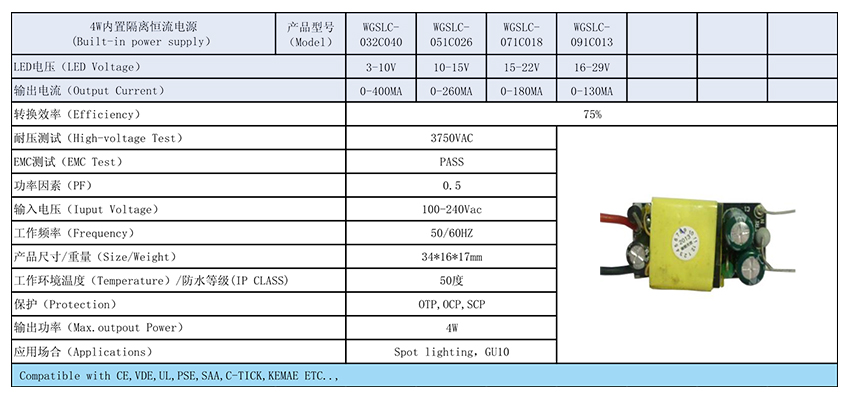 | 4W内置隔离恒流电源 (Built-in power supply) | 产品型号 (Model) | WGSLC-032C040 | WGSLC-051C026 | WGSLC-071C018 | WGSLC-091C013 | | | |
|---|---|---|---|---|---|---|---|---|
| LED电压 (LED Voltage) | | 3-10V | 10-15V | 15-22V | 16-29V | | | |
| 输出电流 (Output Current) | | 0-400MA | 0-260MA | 0-180MA | 0-130MA | | | |
| 转换效率 (Efficiency) | | 75% | | | | | | |
| 耐压测试 (High-voltage Test) | | 3750VAC | | | | | | |
| EMC测试 (EMC Test) | | PASS | | | | | | |
| 功率因素 (PF) | | 0.5 | | | | | | |
| 输入电压 (Iuput Voltage) | | 100-240Vac | | | | | | |
| 工作频率 (Frequency) | | 50/60HZ | | | | | | |
| 产品尺寸/重量 (Size/Weight) | | 34*16*17mm | | | | | | |
| 工作环境温度 (Temperature) /防水等级(IP CLASS) | | 50度 | | | | | | |
| 保护 (Protection) | | OTP,OCP,SCP | | | | | | |
| 输出功率 (Max.outpout Power) | | 4W | | | | | | |
| 应用场合 (Applications) | | Spot lighting, GU10 | | | | | | |

Compatible with CE,VDE,UL,PSE,SAA,C-TICK,KEMAE ETC..,